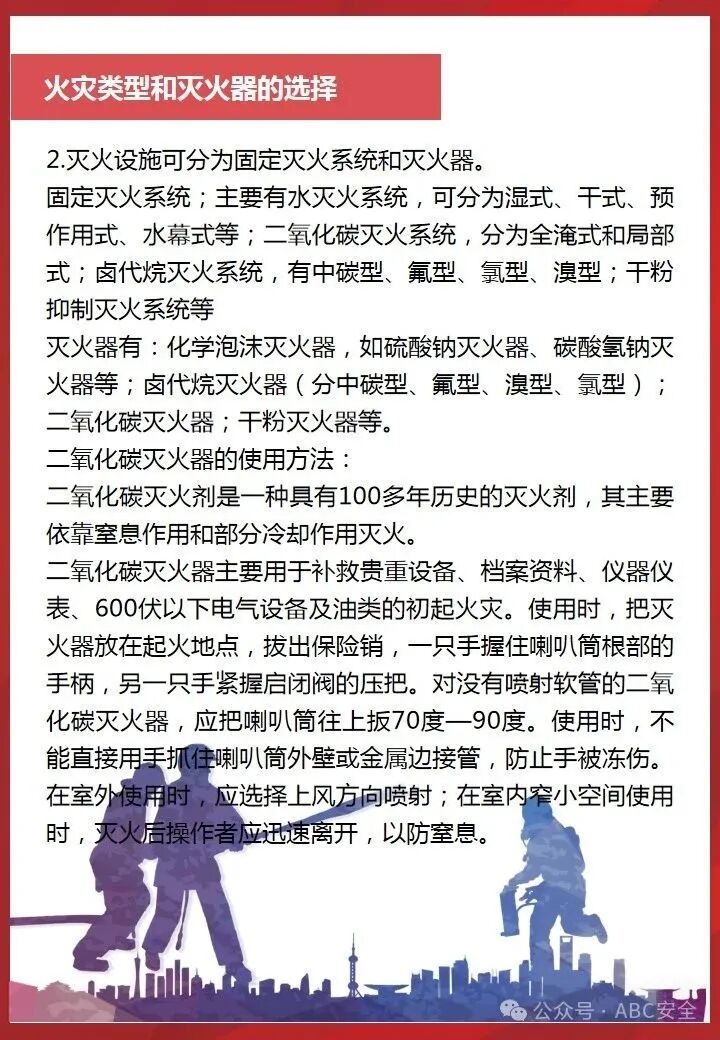 火灾类型和灭火器的选择

2.灭火设施可分为固定灭火系统和灭火器。
固定灭火系统；主要有水灭火系统，可分为湿式、干式、预作用式、水幕式等；二氧化碳灭火系统，分为全淹式和局部式；卤代烷灭火系统，有中碳型、氟型、氯型、溴型；干粉抑制灭火系统等
灭火器有：化学泡沫灭火器，如硫酸钠灭火器、碳酸氢钠灭火器等；卤代烷灭火器（分中碳型、氟型、溴型、氯型）；二氧化碳灭火器；干粉灭火器等。
二氧化碳灭火器的使用方法：
二氧化碳灭火剂是一种具有100多年历史的灭火剂，其主要依靠窒息作用和部分冷却作用灭火。
二氧化碳灭火器主要用于补救贵重设备、档案资料、仪器仪表、600伏以下电气设备及油类的初起火灾。使用时，把灭火器放在起火地点，拔出保险销，一只手握住喇叭筒根部的手柄，另一只手紧握启闭阀的压把。对没有喷射软管的二氧化碳灭火器，应把喇叭筒往上扳70度—90度。使用时，不能直接用手抓住喇叭筒外壁或金属边接管，防止手被冻伤。在室外使用时，应选择上风方向喷射；在室内窄小空间使用时，灭火后操作者应迅速离开，以防窒息。

公众号 · ABC安全